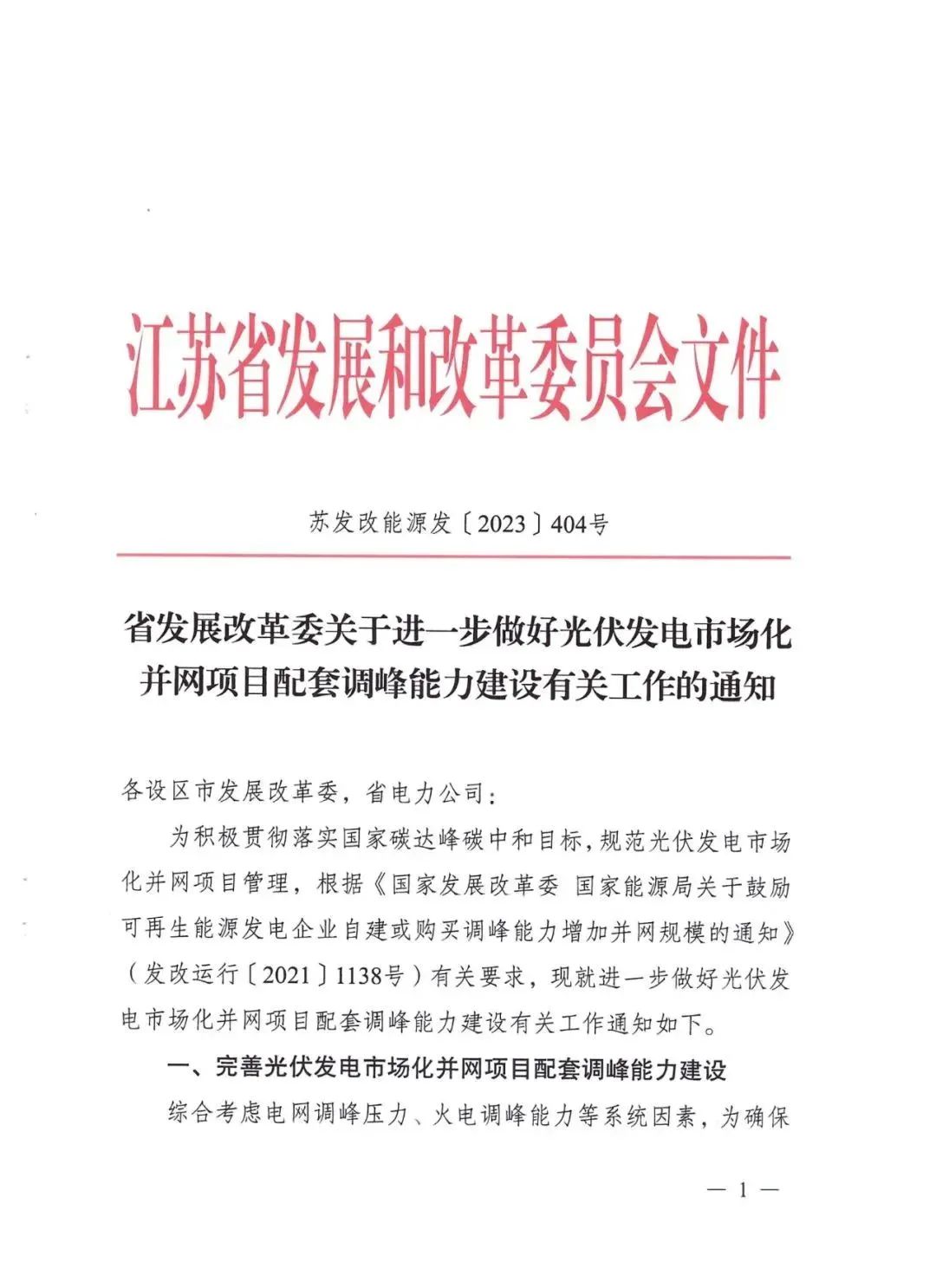 江苏省发展和改革委员会文件

苏发改能源发〔2023〕404号

省发展改革委关于进一步做好光伏发电市场化并网项目配套调峰能力建设有关工作的通知

各设区市发展改革委，省电力公司：

为积极贯彻落实国家碳达峰碳中和目标，规范光伏发电市场化并网项目管理，根据《国家发展改革委 国家能源局关于鼓励可再生能源发电企业自建或购买调峰能力增加并网规模的通知》（发改运行〔2021〕1138号）有关要求，现就进一步做好光伏发电市场化并网项目配套调峰能力建设有关工作通知如下。

一、完善光伏发电市场化并网项目配套调峰能力建设

综合考虑电网调峰压力、火电调峰能力等系统因素，为确保

— 1 —